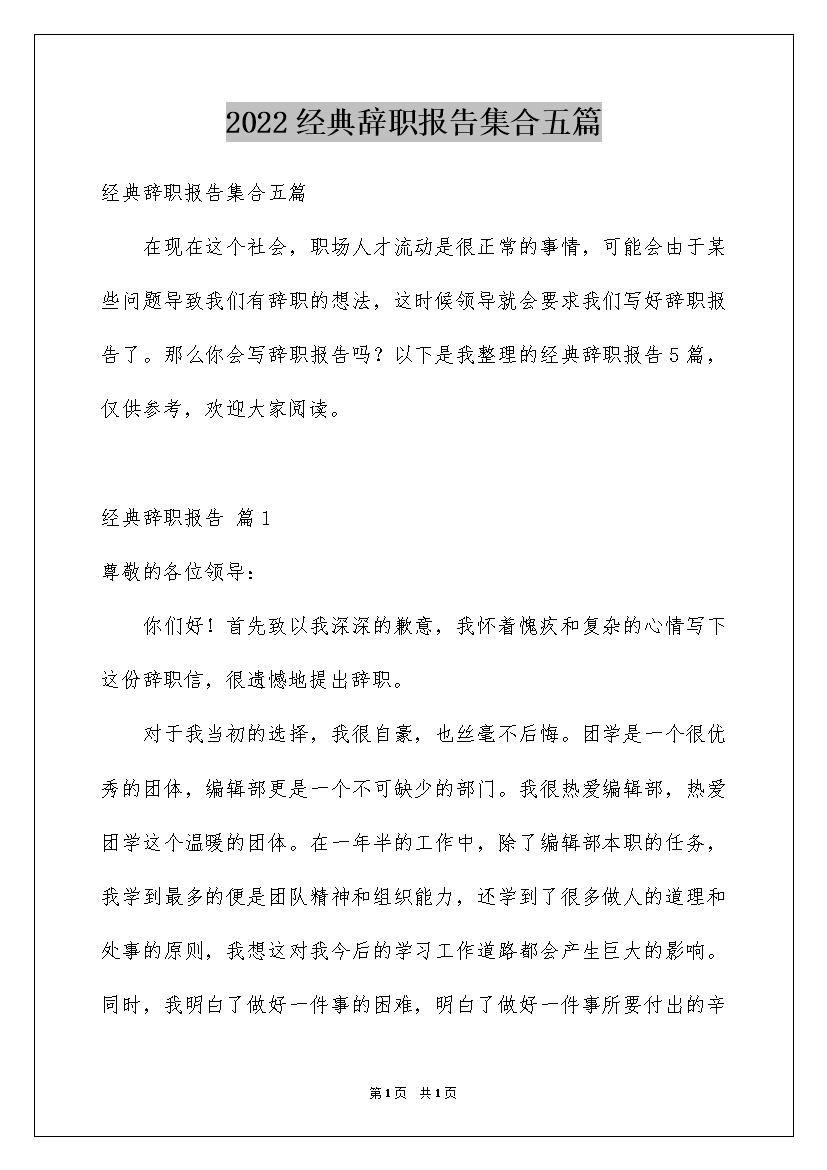 2022经典辞职报告集合五篇

经典辞职报告集合五篇

在现在这个社会，职场人才流动是很正常的事情，可能会由于某些问题导致我们有辞职的想法，这时候领导就会要求我们写好辞职报告了。那么你会写辞职报告吗？以下是我整理的经典辞职报告5篇，仅供参考，欢迎大家阅读。

经典辞职报告 篇1

尊敬的各位领导：

你们好！首先致以我深深的歉意，我怀着愧疚和复杂的心情写下这份辞职信，很遗憾地提出辞职。

对于我当初的选择，我很自豪，也丝毫不后悔。团学是一个很优秀的团体，编辑部更是一个不可缺少的部门。我很热爱编辑部，热爱团学这个温暖的团体。在一年半的工作中，除了编辑部本职的任务，我学到最多的便是团队精神和组织能力，还学到了很多做人的道理和处事的原则，我想这对我今后的学习工作道路都会产生巨大的影响。同时，我明白了做好一件事的困难，明白了做好一件事所要付出的辛

第1页 共1页